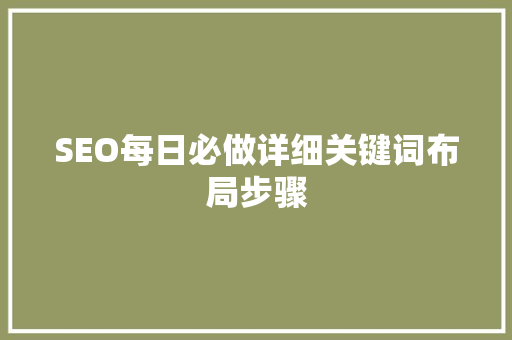 SEO每日必做详细关键词布局步骤